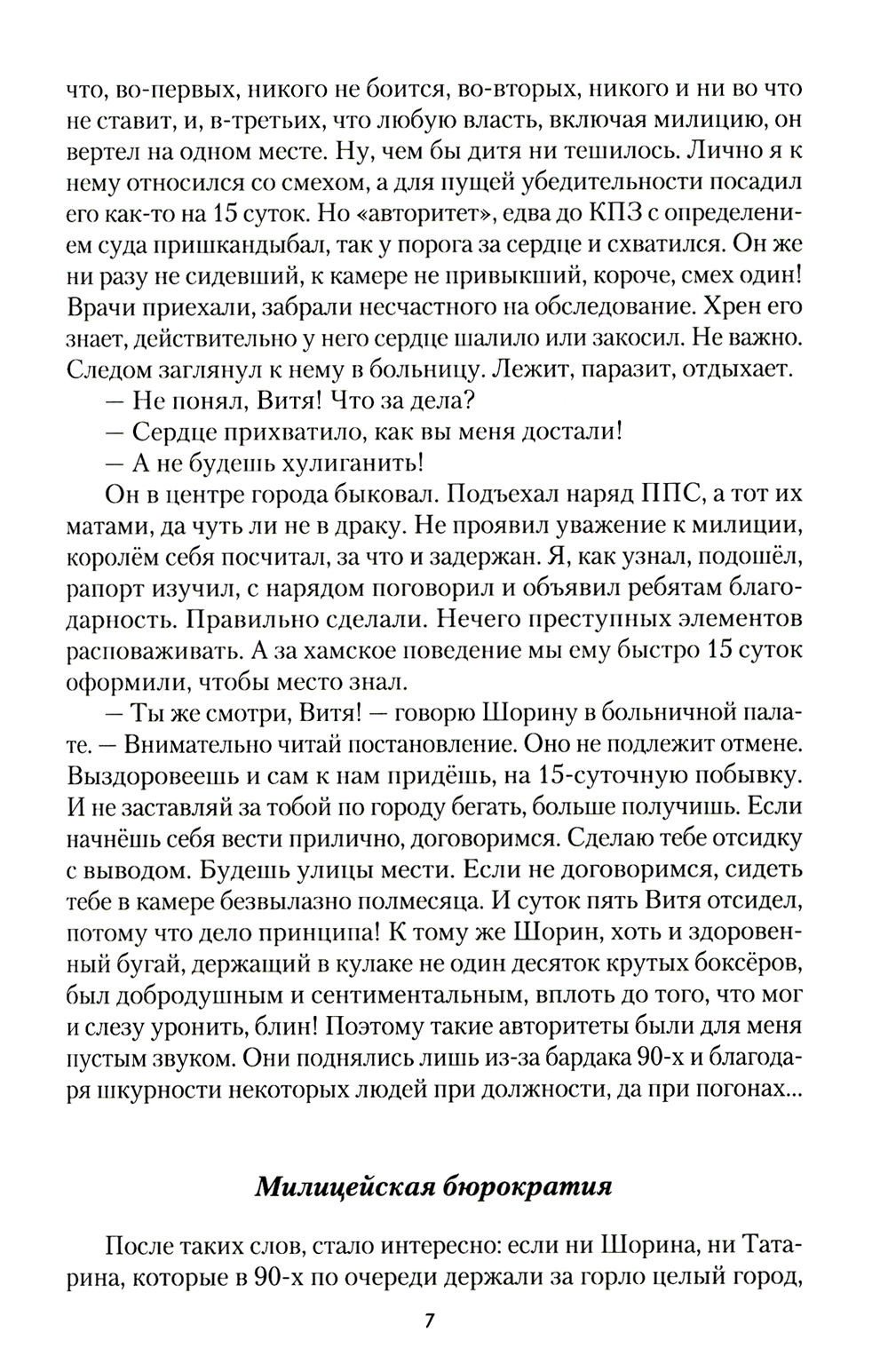 что, во-первых, никого не боится, во-вторых, никого и ни во что не ставит, и, в-третьих, что любую власть, включая милицию, он вертел на одном месте. Ну, чем бы дитя ни тешилось. Лично я к нему относился со смехом, а для пущей убедительности посадил его как-то на 15 суток. Но «авторитет», едва до КПЗ с определением суда пришкандыбал, так у порога за сердце и схватился. Он же ни разу не сидевший, к камере не привыкший, короче, смех один! Врачи приехали, забрали несчастного на обследование. Хрен его знает, действительно у него сердце шалило или закосил. Не важно. Следом заглянул к нему в больницу. Лежит, паразит, отдыхает.

— Не понял, Витя! Что за дела?

— Сердце прихватило, как вы меня достали!

— А не будешь хулиганить!

Он в центре города быковал. Подъехал наряд ППС, а тот их матами, да чуть ли не в драку. Не проявил уважение к милиции, королём себя посчитал, за что и задержан. Я, как узнал, подошёл, рапорт изучил, с нарядом поговорил и объявил ребятам благодарность. Правильно сделали. Нечего преступных элементов расповаживать. А за хамское поведение мы ему быстро 15 суток оформили, чтобы место знал.

— Ты же смотри, Витя! — говорю Шорину в больничной палате. — Внимательно читай постановление. Оно не подлежит отмене. Выздоровеешь и сам к нам придёшь, на 15-суточную побывку. И не заставляй за тобой по городу бегать, больше получишь. Если начнёшь себя вести прилично, договоримся. Сделаю тебе отсидку с выводом. Будешь улицы мести. Если не договоримся, сидеть тебе в камере безвылазно полмесяца. И суток пять Витя отсидел, потому что дело принципа! К тому же Шорин, хоть и здоровенный бугай, держащий в кулаке не один десяток крутых боксёров, был добродушным и сентиментальным, вплоть до того, что мог и слезу уронить, блин! Поэтому такие авторитеты были для меня пустым звуком. Они поднялись лишь из-за бардака 90-х и благодаря шкурности некоторых людей при должности, да при погонах...

Милицейская бюрократия

После таких слов, стало интересно: если ни Шорина, ни Татарина, которые в 90-х по очереди держали за горло целый город,

7